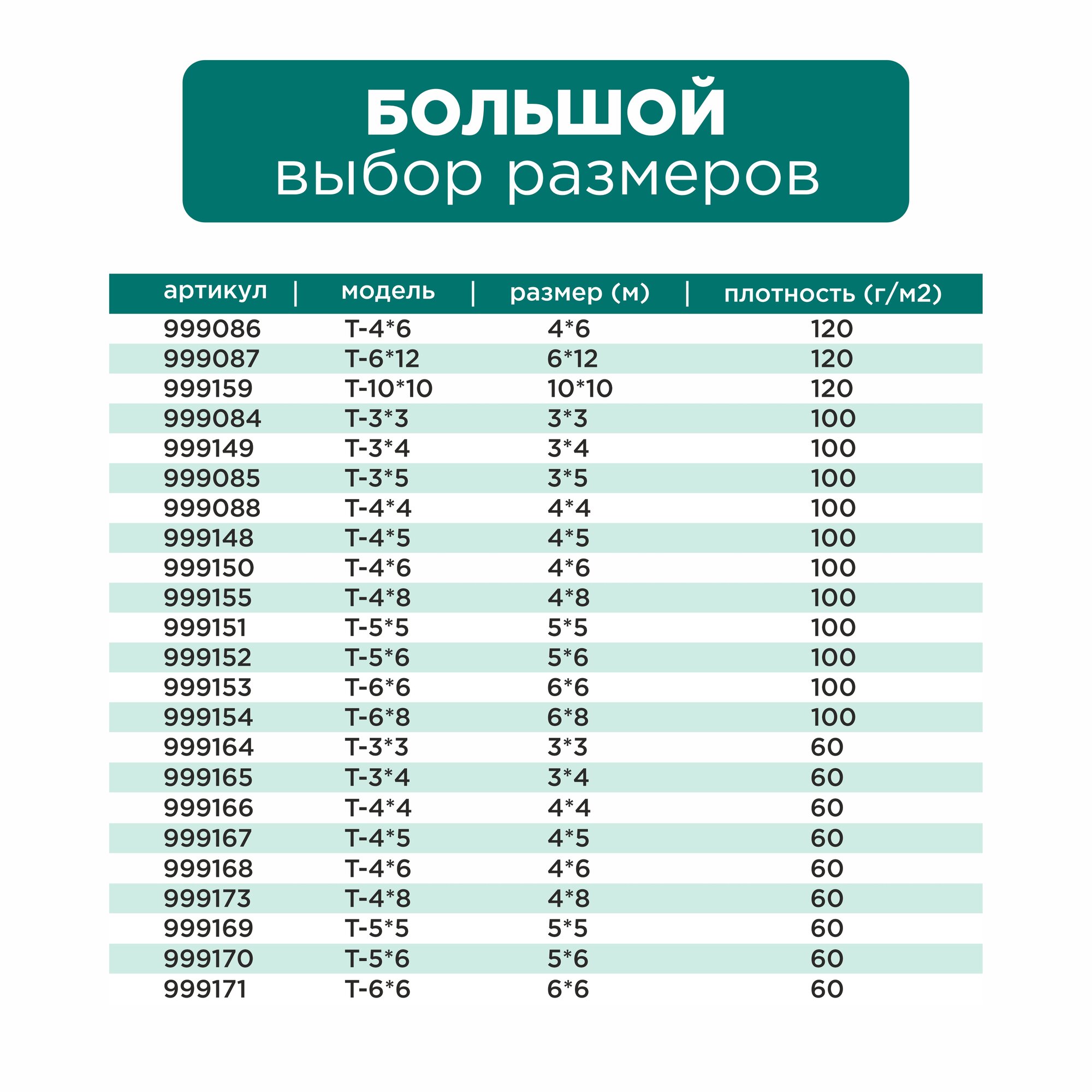 БОЛЬШОЙ
выбор размеров

| артикул | модель | размер (м) | плотность (г/м2) |
|---|---|---|---|
| 999086 | Т-4*6 | 4*6 | 120 |
| 999087 | Т-6*12 | 6*12 | 120 |
| 999159 | Т-10*10 | 10*10 | 120 |
| 999084 | Т-3*3 | 3*3 | 100 |
| 999149 | Т-3*4 | 3*4 | 100 |
| 999085 | Т-3*5 | 3*5 | 100 |
| 999088 | Т-4*4 | 4*4 | 100 |
| 999148 | Т-4*5 | 4*5 | 100 |
| 999150 | Т-4*6 | 4*6 | 100 |
| 999155 | Т-4*8 | 4*8 | 100 |
| 999151 | Т-5*5 | 5*5 | 100 |
| 999152 | Т-5*6 | 5*6 | 100 |
| 999153 | Т-6*6 | 6*6 | 100 |
| 999154 | Т-6*8 | 6*8 | 100 |
| 999164 | Т-3*3 | 3*3 | 60 |
| 999165 | Т-3*4 | 3*4 | 60 |
| 999166 | Т-4*4 | 4*4 | 60 |
| 999167 | Т-4*5 | 4*5 | 60 |
| 999168 | Т-4*6 | 4*6 | 60 |
| 999173 | Т-4*8 | 4*8 | 60 |
| 999169 | Т-5*5 | 5*5 | 60 |
| 999170 | Т-5*6 | 5*6 | 60 |
| 999171 | Т-6*6 | 6*6 | 60 |